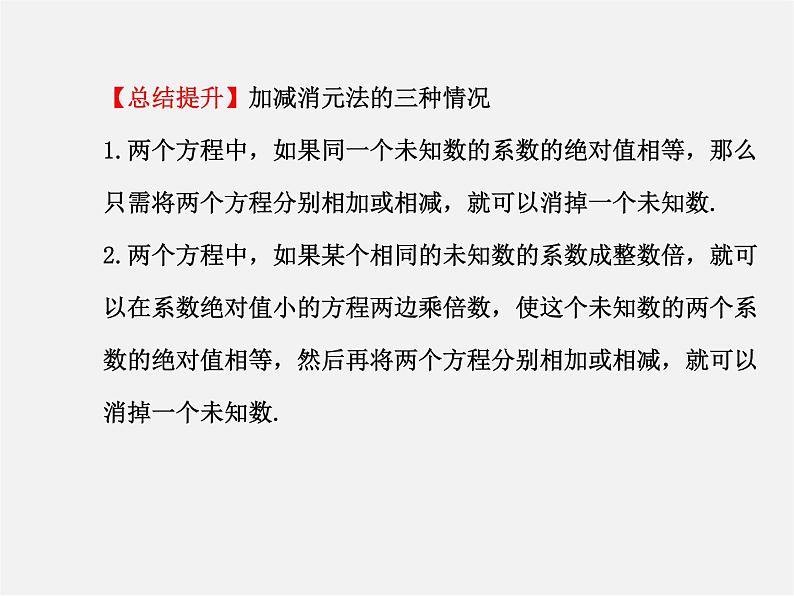 【总结提升】加减消元法的三种情况

1.两个方程中，如果同一个未知数的系数的绝对值相等，那么只需将两个方程分别相加或相减，就可以消掉一个未知数.

2.两个方程中，如果某个相同的未知数的系数成整数倍，就可以在系数绝对值小的方程两边乘倍数，使这个未知数的两个系数的绝对值相等，然后再将两个方程分别相加或相减，就可以消掉一个未知数.